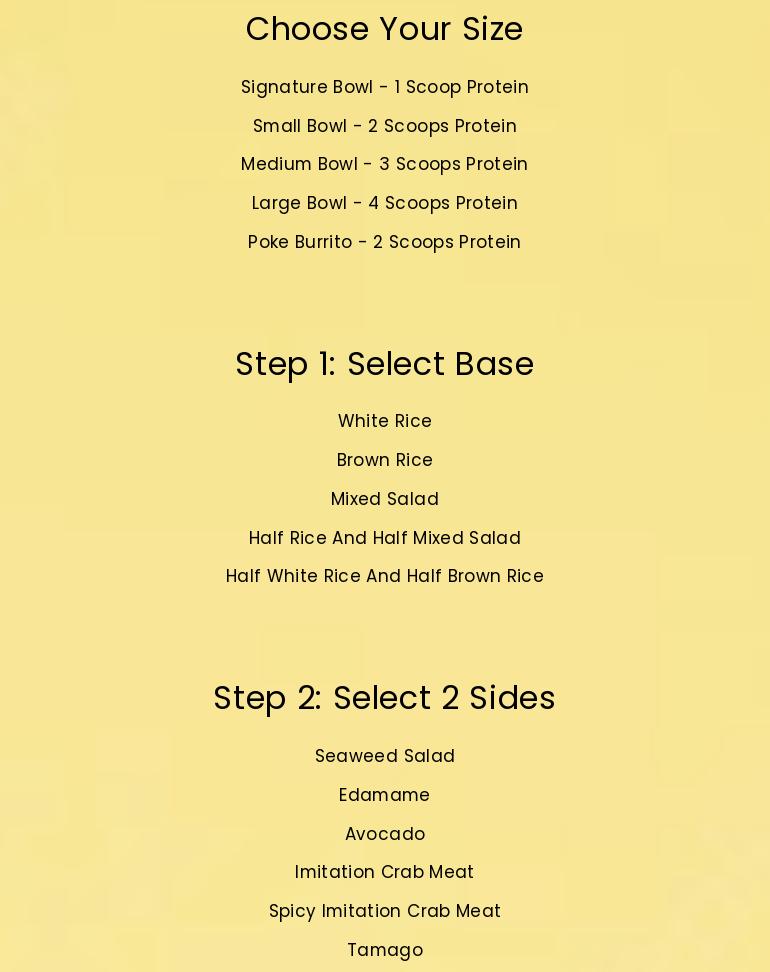 Choose Your Size

Signature Bowl - 1 Scoop Protein

Small Bowl - 2 Scoops Protein

Medium Bowl - 3 Scoops Protein

Large Bowl - 4 Scoops Protein

Poke Burrito - 2 Scoops Protein

Step 1: Select Base

White Rice

Brown Rice

Mixed Salad

Half Rice And Half Mixed Salad

Half White Rice And Half Brown Rice

Step 2: Select 2 Sides

Seaweed Salad

Edamame

Avocado

Imitation Crab Meat

Spicy Imitation Crab Meat

Tamago